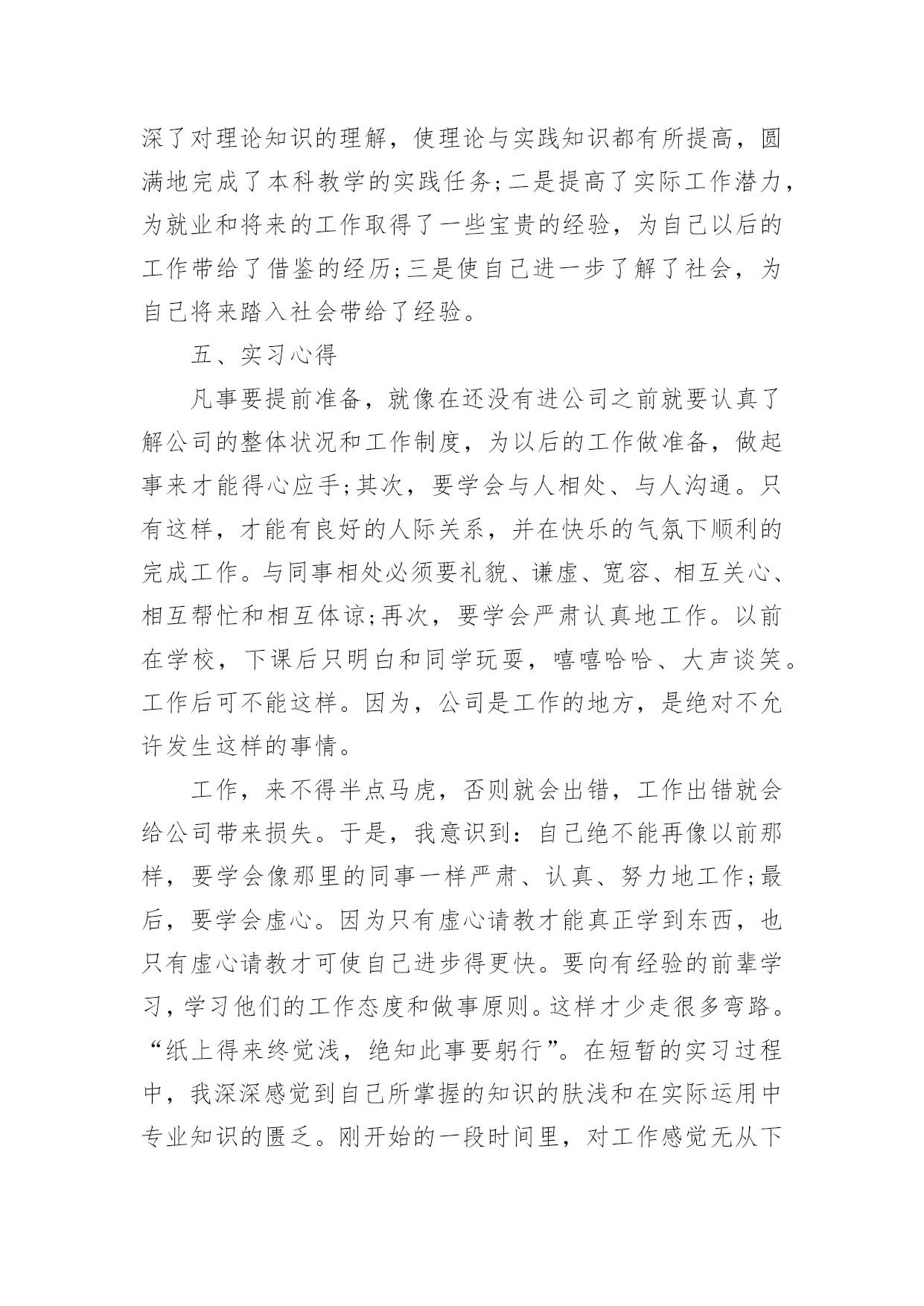 深了对理论知识的理解，使理论与实践知识都有所提高，圆满地完成了本科教学的实践任务;二是提高了实际工作潜力，为就业和将来的工作取得了一些宝贵的经验，为自己以后的工作带给了借鉴的经历;三是使自己进一步了解了社会，为自己将来踏入社会带给了经验。

五、实习心得

凡事要提前准备，就像在还没有进公司之前就要认真了解公司的整体状况和工作制度，为以后的工作做准备，做起事来才能得心应手;其次，要学会与人相处、与人沟通。只有这样，才能有良好的人际关系，并在快乐的气氛下顺利的完成工作。与同事相处必须要礼貌、谦虚、宽容、相互关心、相互帮忙和相互体谅;再次，要学会严肃认真地工作。以前在学校，下课后只明白和同学玩耍，嘻嘻哈哈、大声谈笑。工作后可不能这样。因为，公司是工作的地方，是绝对不允许发生这样的事情。

工作，来不得半点马虎，否则就会出错，工作出错就会给公司带来损失。于是，我意识到：自己绝不能再像以前那样，要学会像那里的同事一样严肃、认真、努力地工作;最后，要学会虚心。因为只有虚心请教才能真正学到东西，也只有虚心请教才可使自己进步得更快。要向有经验的前辈学习，学习他们的工作态度和做事原则。这样才少走很多弯路。“纸上得来终觉浅，绝知此事要躬行”。在短暂的实习过程中，我深深感觉到自己所掌握的知识的肤浅和在实际运用中专业知识的匮乏。刚开始的一段时间里，对工作感觉无从下